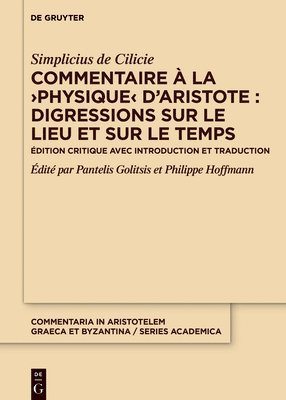 DE GRUYTER

Simplicius de Cilicie

COMMENTAIRE À LA ›PHYSIQUE‹ D'ARISTOTE : DIGRESSIONS SUR LE LIEU ET SUR LE TEMPS

ÉDITION CRITIQUE AVEC INTRODUCTION ET TRADUCTION

Édité par Pantelis Golitsis et Philippe Hoffmann

COMMENTARIA IN ARISTOTELEM GRAECA ET BYZANTINA / SERIES ACADEMICA

DE G